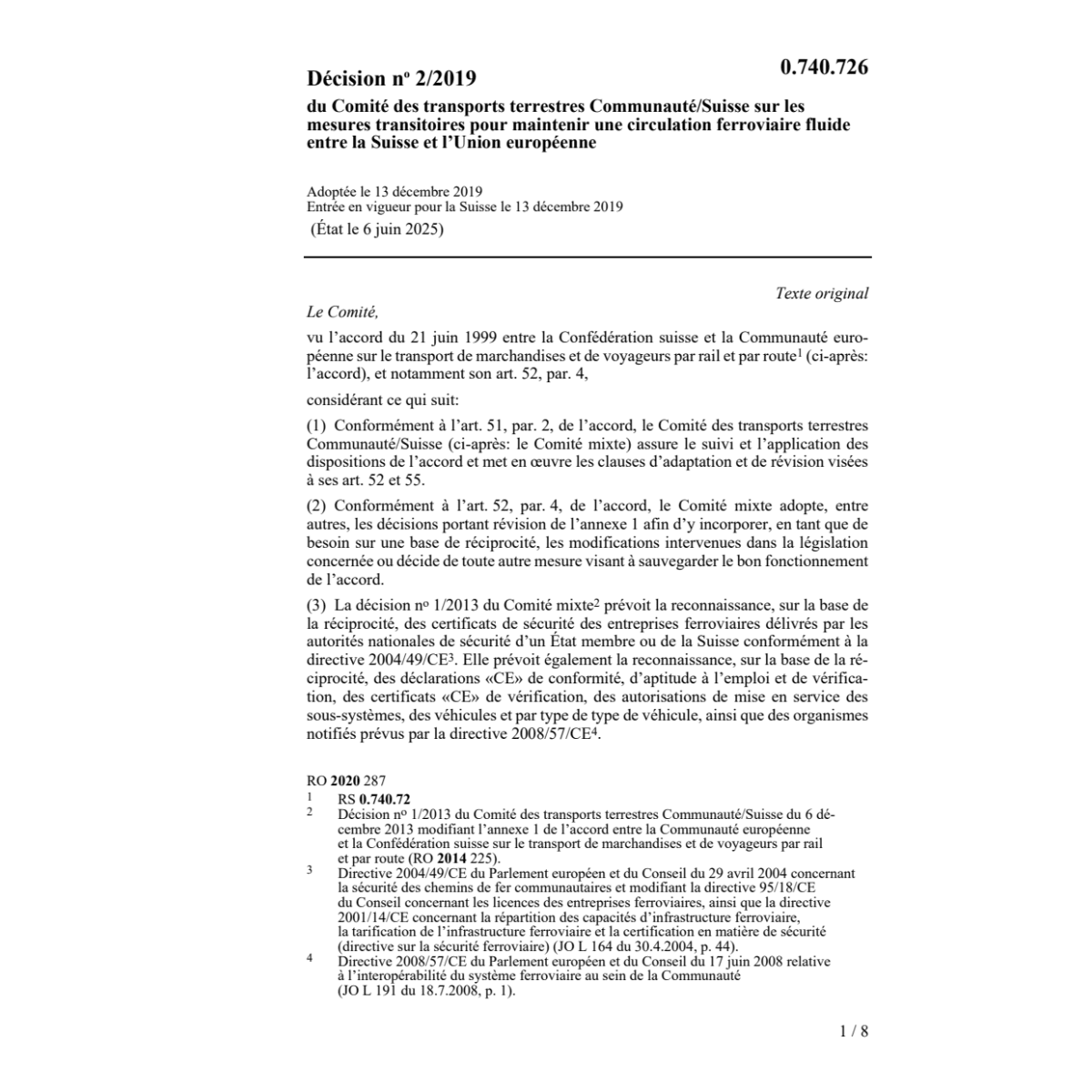 Décision no 2/2019

0.740.726

du Comité des transports terrestres Communauté/Suisse sur les mesures transitoires pour maintenir une circulation ferroviaire fluide entre la Suisse et l'Union européenne

Adoptée le 13 décembre 2019
Entrée en vigueur pour la Suisse le 13 décembre 2019
(État le 6 juin 2025)

Texte original

Le Comité,

vu l'accord du 21 juin 1999 entre la Confédération suisse et la Communauté européenne sur le transport de marchandises et de voyageurs par rail et par route$^1$ (ci-après: l'accord), et notamment son art. 52, par. 4,

considérant ce qui suit:

(1) Conformément à l'art. 51, par. 2, de l'accord, le Comité des transports terrestres Communauté/Suisse (ci-après: le Comité mixte) assure le suivi et l'application des dispositions de l'accord et met en œuvre les clauses d'adaptation et de révision visées à ses art. 52 et 55.

(2) Conformément à l'art. 52, par. 4, de l'accord, le Comité mixte adopte, entre autres, les décisions portant révision de l'annexe 1 afin d'y incorporer, en tant que de besoin sur une base de réciprocité, les modifications intervenues dans la législation concernée ou décide de toute autre mesure visant à sauvegarder le bon fonctionnement de l'accord.

(3) La décision no 1/2013 du Comité mixte$^2$ prévoit la reconnaissance, sur la base de la réciprocité, des certificats de sécurité des entreprises ferroviaires délivrés par les autorités nationales de sécurité d'un État membre ou de la Suisse conformément à la directive 2004/49/CE$^3$. Elle prévoit également la reconnaissance, sur la base de la réciprocité, des déclarations «CE» de conformité, d'aptitude à l'emploi et de vérification, des certificats «CE» de vérification, des autorisations de mise en service des sous-systèmes, des véhicules et par type de type de véhicule, ainsi que des organismes notifiés prévus par la directive 2008/57/CE$^4$.

RO 2020 287
1 RS 0.740.72
2 Décision no 1/2013 du Comité des transports terrestres Communauté/Suisse du 6 décembre 2013 modifiant l'annexe 1 de l'accord entre la Communauté européenne et la Confédération suisse sur le transport de marchandises et de voyageurs par rail et par route (RO 2014 225).
3 Directive 2004/49/CE du Parlement européen et du Conseil du 29 avril 2004 concernant la sécurité des chemins de fer communautaires et modifiant la directive 95/18/CE du Conseil concernant les licences des entreprises ferroviaires, ainsi que la directive 2001/14/CE concernant la répartition des capacités d'infrastructure ferroviaire, la tarification de l'infrastructure ferroviaire et la certification en matière de sécurité (directive sur la sécurité ferroviaire) (JO L 164 du 30.4.2004, p. 44).
4 Directive 2008/57/CE du Parlement européen et du Conseil du 17 juin 2008 relative à l'interopérabilité du système ferroviaire au sein de la Communauté (JO L 191 du 18.7.2008, p. 1).

1 / 8